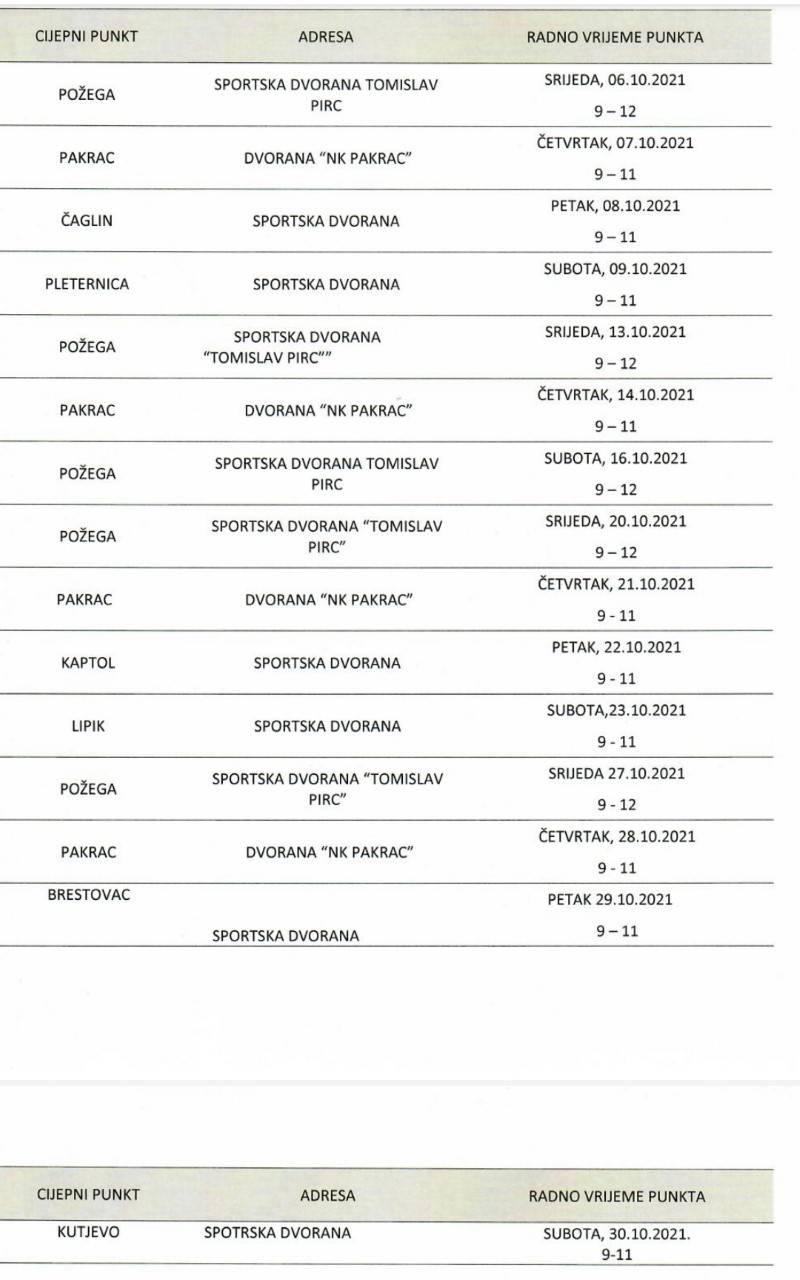 | CIJEPNI PUNKT | ADRESA | RADNO VRIJEME PUNKTA |
|---|---|---|
| POŽEGA | SPORTSKA DVORANA TOMISLAV PIRC | SRIJEDA, 06.10.2021 9 – 12 |
| PAKRAC | DVORANA "NK PAKRAC" | ČETVRTAK, 07.10.2021 9 – 11 |
| ČAGLIN | SPORTSKA DVORANA | PETAK, 08.10.2021 9 – 11 |
| PLETERNICA | SPORTSKA DVORANA | SUBOTA, 09.10.2021 9 – 11 |
| POŽEGA | SPORTSKA DVORANA "TOMISLAV PIRC"" | SRIJEDA, 13.10.2021 9 – 12 |
| PAKRAC | DVORANA "NK PAKRAC" | ČETVRTAK, 14.10.2021 9 – 11 |
| POŽEGA | SPORTSKA DVORANA TOMISLAV PIRC | SUBOTA, 16.10.2021 9 – 12 |
| POŽEGA | SPORTSKA DVORANA "TOMISLAV PIRC" | SRIJEDA, 20.10.2021 9 – 12 |
| PAKRAC | DVORANA "NK PAKRAC" | ČETVRTAK, 21.10.2021 9 - 11 |
| KAPTOL | SPORTSKA DVORANA | PETAK, 22.10.2021 9 - 11 |
| LIPIK | SPORTSKA DVORANA | SUBOTA,23.10.2021 9 - 11 |
| POŽEGA | SPORTSKA DVORANA "TOMISLAV PIRC" | SRIJEDA 27.10.2021 9 - 12 |
| PAKRAC | DVORANA "NK PAKRAC" | ČETVRTAK, 28.10.2021 9 - 11 |
| BRESTOVAC | SPORTSKA DVORANA | PETAK 29.10.2021 9 – 11 |

| CIJEPNI PUNKT | ADRESA | RADNO VRIJEME PUNKTA |
|---|---|---|
| KUTJEVO | SPOTRSKA DVORANA | SUBOTA, 30.10.2021. 9-11 |